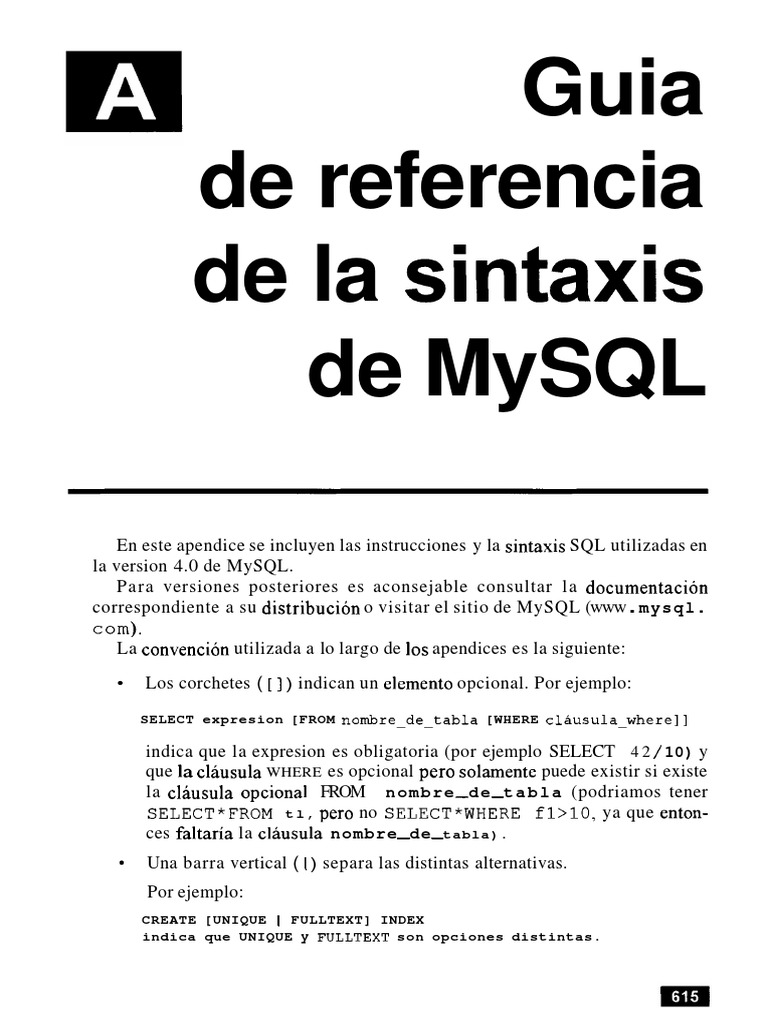 A

Guia de referencia de la sintaxis de MySQL

En este apendice se incluyen las instrucciones y la sintaxis SQL utilizadas en la version 4.0 de MySQL.

Para versiones posteriores es aconsejable consultar la documentación correspondiente a su distribución o visitar el sitio de MySQL (www.mysql.com).

La convención utilizada a lo largo de los apendices es la siguiente:

• Los corchetes ([]) indican un elemento opcional. Por ejemplo:

SELECT expresion [FROM nombre_de_tabla [WHERE cláusula_where]]

indica que la expresion es obligatoria (por ejemplo SELECT 42/10) y que la cláusula WHERE es opcional pero solamente puede existir si existe la cláusula opcional FROM nombre_de_tabla (podriamos tener SELECT*FROM t1, pero no SELECT*WHERE f1>10, ya que entonces faltaría la cláusula nombre_de_tabla).

• Una barra vertical (|) separa las distintas alternativas.

Por ejemplo:

CREATE [UNIQUE | FULLTEXT] INDEX
indica que UNIQUE y FULLTEXT son opciones distintas.

615